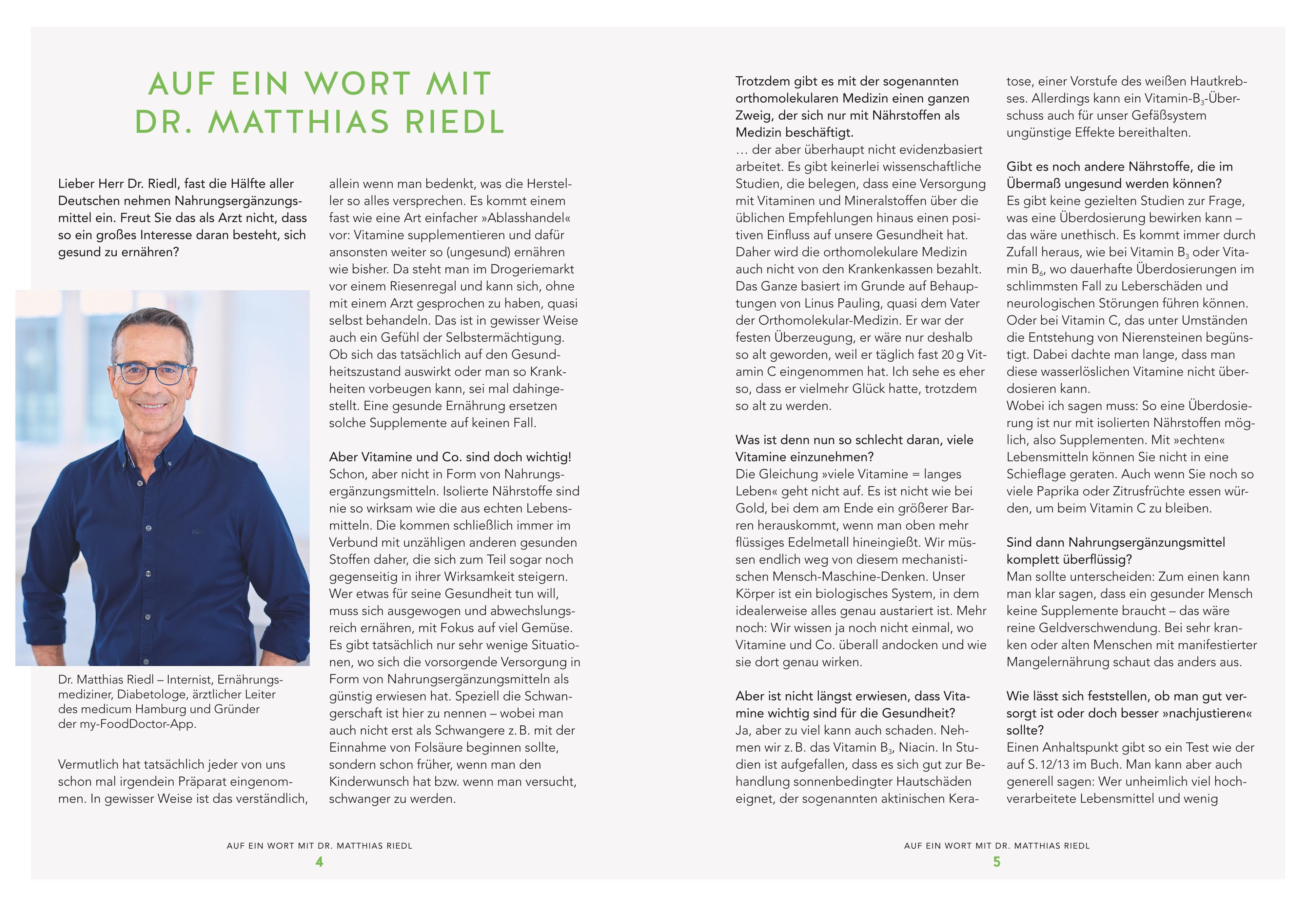 AUF EIN WORT MIT DR. MATTHIAS RIEDL

Lieber Herr Dr. Riedl, fast die Hälfte aller Deutschen nehmen Nahrungsergänzungsmittel ein. Freut Sie das als Arzt nicht, dass so ein großes Interesse daran besteht, sich gesund zu ernähren?

Dr. Matthias Riedl – Internist, Ernährungsmediziner, Diabetologe, ärztlicher Leiter des medicum Hamburg und Gründer der my-FoodDoctor-App.

Vermutlich hat tatsächlich jeder von uns schon mal irgendein Präparat eingenommen. In gewisser Weise ist das verständlich, allein wenn man bedenkt, was die Hersteller so alles versprechen. Es kommt einem fast wie eine Art einfacher »Ablasshandel« vor: Vitamine supplementieren und dafür ansonsten weiter so (ungesund) ernähren wie bisher. Da steht man im Drogeriemarkt vor einem Riesenregal und kann sich, ohne mit einem Arzt gesprochen zu haben, quasi selbst behandeln. Das ist in gewisser Weise auch ein Gefühl der Selbstermächtigung. Ob sich das tatsächlich auf den Gesundheitszustand auswirkt oder man so Krankheiten vorbeugen kann, sei mal dahingestellt. Eine gesunde Ernährung ersetzen solche Supplemente auf keinen Fall.

Aber Vitamine und Co. sind doch wichtig!
Schon, aber nicht in Form von Nahrungsergänzungsmitteln. Isolierte Nährstoffe sind nie so wirksam wie die aus echten Lebensmitteln. Die kommen schließlich immer im Verbund mit unzähligen anderen gesunden Stoffen daher, die sich zum Teil sogar noch gegenseitig in ihrer Wirksamkeit steigern. Wer etwas für seine Gesundheit tun will, muss sich ausgewogen und abwechslungsreich ernähren, mit Fokus auf viel Gemüse. Es gibt tatsächlich nur sehr wenige Situationen, wo sich die vorsorgende Versorgung in Form von Nahrungsergänzungsmitteln als günstig erwiesen hat. Speziell die Schwangerschaft ist hier zu nennen – wobei man auch nicht erst als Schwangere z. B. mit der Einnahme von Folsäure beginnen sollte, sondern schon früher, wenn man den Kinderwunsch hat bzw. wenn man versucht, schwanger zu werden.

AUF EIN WORT MIT DR. MATTHIAS RIEDL
4

Trotzdem gibt es mit der sogenannten orthomolekularen Medizin einen ganzen Zweig, der sich nur mit Nährstoffen als Medizin beschäftigt.
… der aber überhaupt nicht evidenzbasiert arbeitet. Es gibt keinerlei wissenschaftliche Studien, die belegen, dass eine Versorgung mit Vitaminen und Mineralstoffen über die üblichen Empfehlungen hinaus einen positiven Einfluss auf unsere Gesundheit hat. Daher wird die orthomolekulare Medizin auch nicht von den Krankenkassen bezahlt. Das Ganze basiert im Grunde auf Behauptungen von Linus Pauling, quasi dem Vater der Orthomolekular-Medizin. Er war der festen Überzeugung, er wäre nur deshalb so alt geworden, weil er täglich fast 20 g Vitamin C eingenommen hat. Ich sehe es eher so, dass er vielmehr Glück hatte, trotzdem so alt zu werden.

Was ist denn nun so schlecht daran, viele Vitamine einzunehmen?
Die Gleichung »viele Vitamine = langes Leben« geht nicht auf. Es ist nicht wie bei Gold, bei dem am Ende ein größerer Barren herauskommt, wenn man oben mehr flüssiges Edelmetall hineingießt. Wir müssen endlich weg von diesem mechanistischen Mensch-Maschine-Denken. Unser Körper ist ein biologisches System, in dem idealerweise alles genau austariert ist. Mehr noch: Wir wissen ja noch nicht einmal, wo Vitamine und Co. überall andocken und wie sie dort genau wirken.

Aber ist nicht längst erwiesen, dass Vitamine wichtig sind für die Gesundheit?
Ja, aber zu viel kann auch schaden. Nehmen wir z. B. das Vitamin $B_3$, Niacin. In Studien ist aufgefallen, dass es sich gut zur Behandlung sonnenbedingter Hautschäden eignet, der sogenannten aktinischen Keratose, einer Vorstufe des weißen Hautkrebses. Allerdings kann ein Vitamin-$B_3$-Überschuss auch für unser Gefäßsystem ungünstige Effekte bereithalten.

Gibt es noch andere Nährstoffe, die im Übermaß ungesund werden können?
Es gibt keine gezielten Studien zur Frage, was eine Überdosierung bewirken kann – das wäre unethisch. Es kommt immer durch Zufall heraus, wie bei Vitamin $B_3$ oder Vitamin $B_6$, wo dauerhafte Überdosierungen im schlimmsten Fall zu Leberschäden und neurologischen Störungen führen können. Oder bei Vitamin C, das unter Umständen die Entstehung von Nierensteinen begünstigt. Dabei dachte man lange, dass man diese wasserlöslichen Vitamine nicht überdosieren kann.
Wobei ich sagen muss: So eine Überdosierung ist nur mit isolierten Nährstoffen möglich, also Supplementen. Mit »echten« Lebensmitteln können Sie nicht in eine Schieflage geraten. Auch wenn Sie noch so viele Paprika oder Zitrusfrüchte essen würden, um beim Vitamin C zu bleiben.

Sind dann Nahrungsergänzungsmittel komplett überflüssig?
Man sollte unterscheiden: Zum einen kann man klar sagen, dass ein gesunder Mensch keine Supplemente braucht – das wäre reine Geldverschwendung. Bei sehr kranken oder alten Menschen mit manifestierter Mangelernährung schaut das anders aus.

Wie lässt sich feststellen, ob man gut versorgt ist oder doch besser »nachjustieren« sollte?
Einen Anhaltspunkt gibt so ein Test wie der auf S. 12/13 im Buch. Man kann aber auch generell sagen: Wer unheimlich viel hochverarbeitete Lebensmittel und wenig

AUF EIN WORT MIT DR. MATTHIAS RIEDL
5